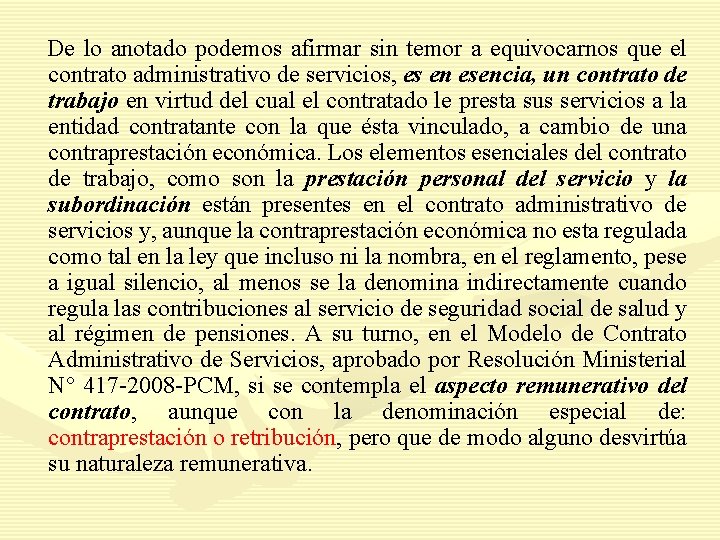 De lo anotado podemos afirmar sin temor a equivocarnos que el contrato administrativo de servicios, es en esencia, un contrato de trabajo en virtud del cual el contratado le presta sus servicios a la entidad contratante con la que ésta vinculado, a cambio de una contraprestación económica. Los elementos esenciales del contrato de trabajo, como son la prestación personal del servicio y la subordinación están presentes en el contrato administrativo de servicios y, aunque la contraprestación económica no esta regulada como tal en la ley que incluso ni la nombra, en el reglamento, pese a igual silencio, al menos se la denomina indirectamente cuando regula las contribuciones al servicio de seguridad social de salud y al régimen de pensiones. A su turno, en el Modelo de Contrato Administrativo de Servicios, aprobado por Resolución Ministerial N° 417-2008-PCM, si se contempla el aspecto remunerativo del contrato, aunque con la denominación especial de: contraprestación o retribución, pero que de modo alguno desvirtúa su naturaleza remunerativa.